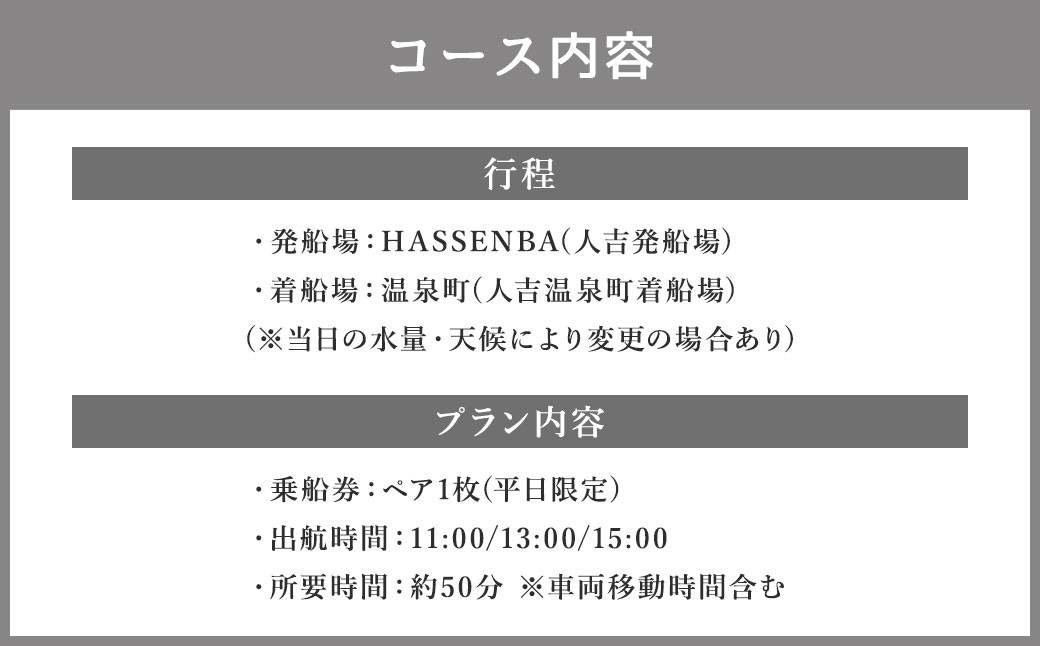 コース内容

行程

・発船場：HASSENBA（人吉発船場）
・着船場：温泉町（人吉温泉町着船場）
（※当日の水量・天候により変更の場合あり）

プラン内容

・乗船券：ペア1枚（平日限定）
・出航時間：11:00/13:00/15:00
・所要時間：約50分 ※車両移動時間含む